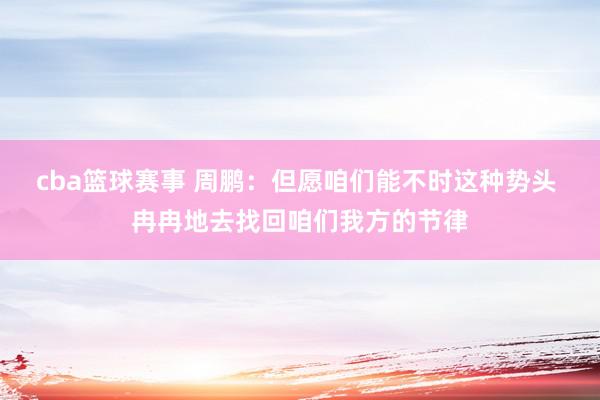 cba篮球赛事 周鹏：但愿咱们能不时这种势头冉冉地去找回咱们我方的节律